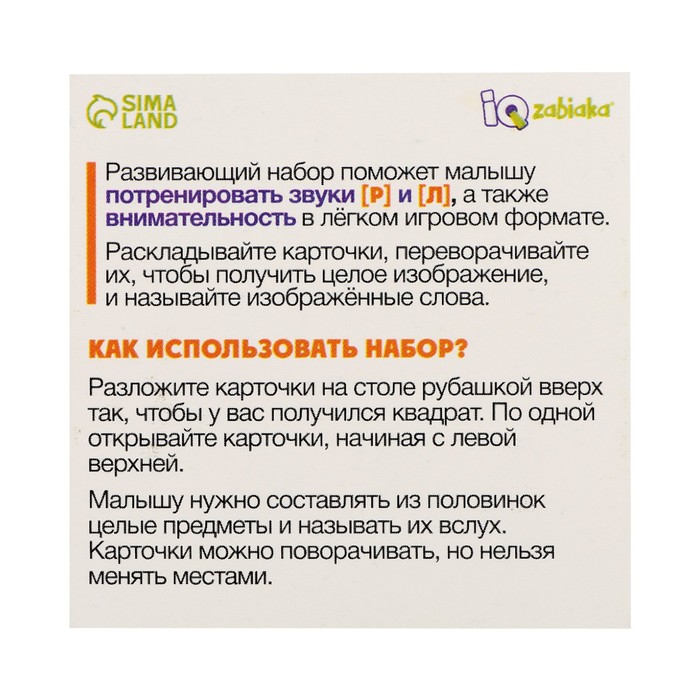 SIMA LAND

iQ zabiaka

Развивающий набор поможет малышу потренировать звуки [Р] и [Л], а также внимательность в лёгком игровом формате.

Раскладывайте карточки, переворачивайте их, чтобы получить целое изображение, и называйте изображённые слова.

КАК ИСПОЛЬЗОВАТЬ НАБОР?

Разложите карточки на столе рубашкой вверх так, чтобы у вас получился квадрат. По одной открывайте карточки, начиная с левой верхней.

Малышу нужно составлять из половинок целые предметы и называть их вслух. Карточки можно поворачивать, но нельзя менять местами.